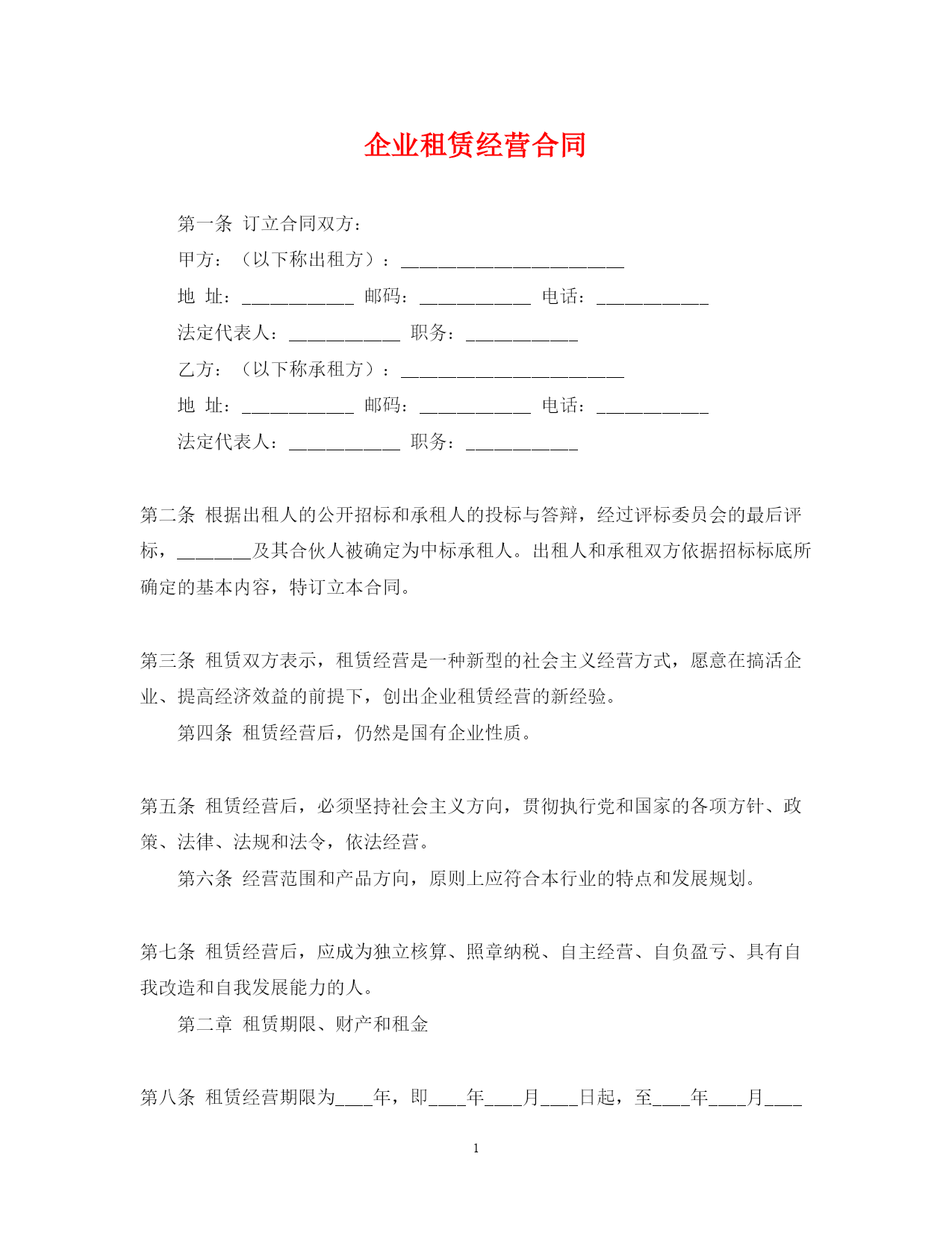 企业租赁经营合同

第一条 订立合同双方：

甲方：（以下称出租方）：________________________

地 址：____________ 邮码：____________ 电话：____________

法定代表人：____________ 职务：____________

乙方：（以下称承租方）：________________________

地 址：____________ 邮码：____________ 电话：____________

法定代表人：____________ 职务：____________

第二条 根据出租人的公开招标和承租人的投标与答辩，经过评标委员会的最后评标，________及其合伙人被确定为中标承租人。出租人和承租双方依据招标标底所确定的基本内容，特订立本合同。

第三条 租赁双方表示，租赁经营是一种新型的社会主义经营方式，愿意在搞活企业、提高经济效益的前提下，创出企业租赁经营的新经验。

第四条 租赁经营后，仍然是国有企业性质。

第五条 租赁经营后，必须坚持社会主义方向，贯彻执行党和国家的各项方针、政策、法律、法规和法令，依法经营。

第六条 经营范围和产品方向，原则上应符合本行业的特点和发展规划。

第七条 租赁经营后，应成为独立核算、照章纳税、自主经营、自负盈亏、具有自我改造和自我发展能力的人。

第二章 租赁期限、财产和租金

第八条 租赁经营期限为____年，即____年____月____日起，至____年____月____

1